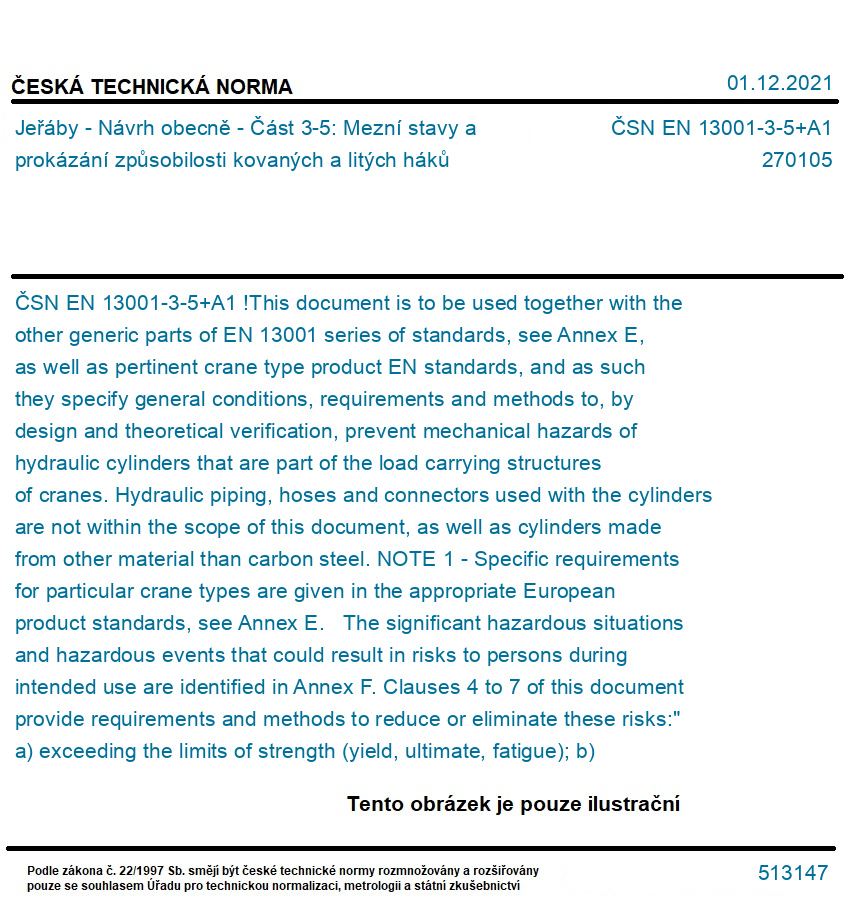 ČESKÁ TECHNICKÁ NORMA
01.12.2021

Jeřáby - Návrh obecně - Část 3-5: Mezní stavy a prokázání způsobilosti kovaných a litých háků
ČSN EN 13001-3-5+A1
270105

ČSN EN 13001-3-5+A1 !This document is to be used together with the other generic parts of EN 13001 series of standards, see Annex E, as well as pertinent crane type product EN standards, and as such they specify general conditions, requirements and methods to, by design and theoretical verification, prevent mechanical hazards of hydraulic cylinders that are part of the load carrying structures of cranes. Hydraulic piping, hoses and connectors used with the cylinders are not within the scope of this document, as well as cylinders made from other material than carbon steel. NOTE 1 - Specific requirements for particular crane types are given in the appropriate European product standards, see Annex E. The significant hazardous situations and hazardous events that could result in risks to persons during intended use are identified in Annex F. Clauses 4 to 7 of this document provide requirements and methods to reduce or eliminate these risks:" a) exceeding the limits of strength (yield, ultimate, fatigue); b)

Tento obrázek je pouze ilustrační

Podle zákona č. 22/1997 Sb. smějí být české technické normy rozmnožovány a rozšiřovány pouze se souhlasem Úřadu pro technickou normalizaci, metrologii a státní zkušebnictví
513147